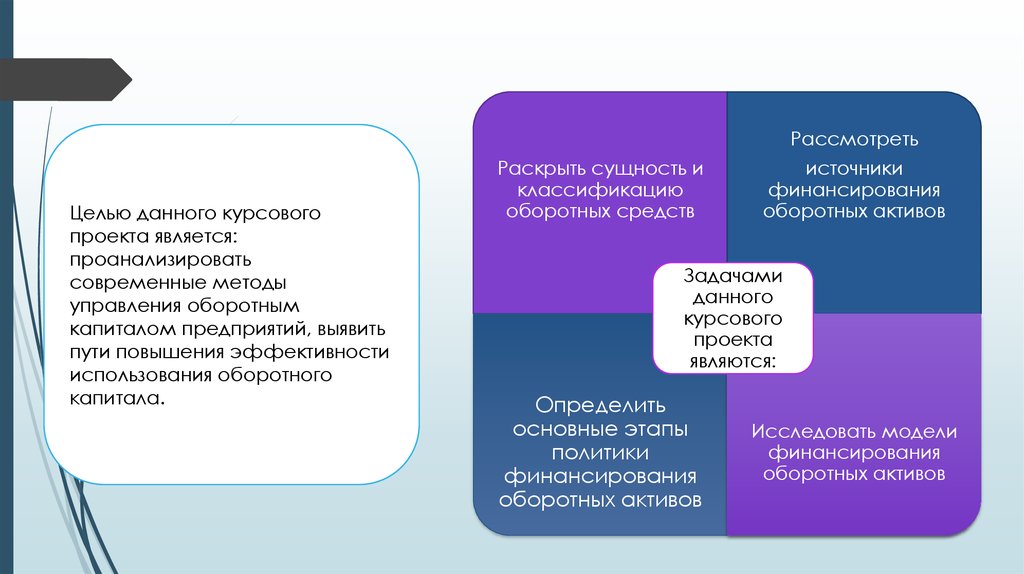 Целью данного курсового проекта является: проанализировать современные методы управления оборотным капиталом предприятий, выявить пути повышения эффективности использования оборотного капитала.

Раскрыть сущность и классификацию оборотных средств

Рассмотреть источники финансирования оборотных активов

Задачами данного курсового проекта являются:

Определить основные этапы политики финансирования оборотных активов

Исследовать модели финансирования оборотных активов